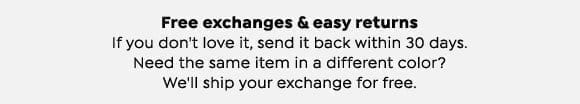 Free exchanges & easy returns
If you don't love it, send it back within 30 days.
Need the same item in a different color?
We'll ship your exchange for free.